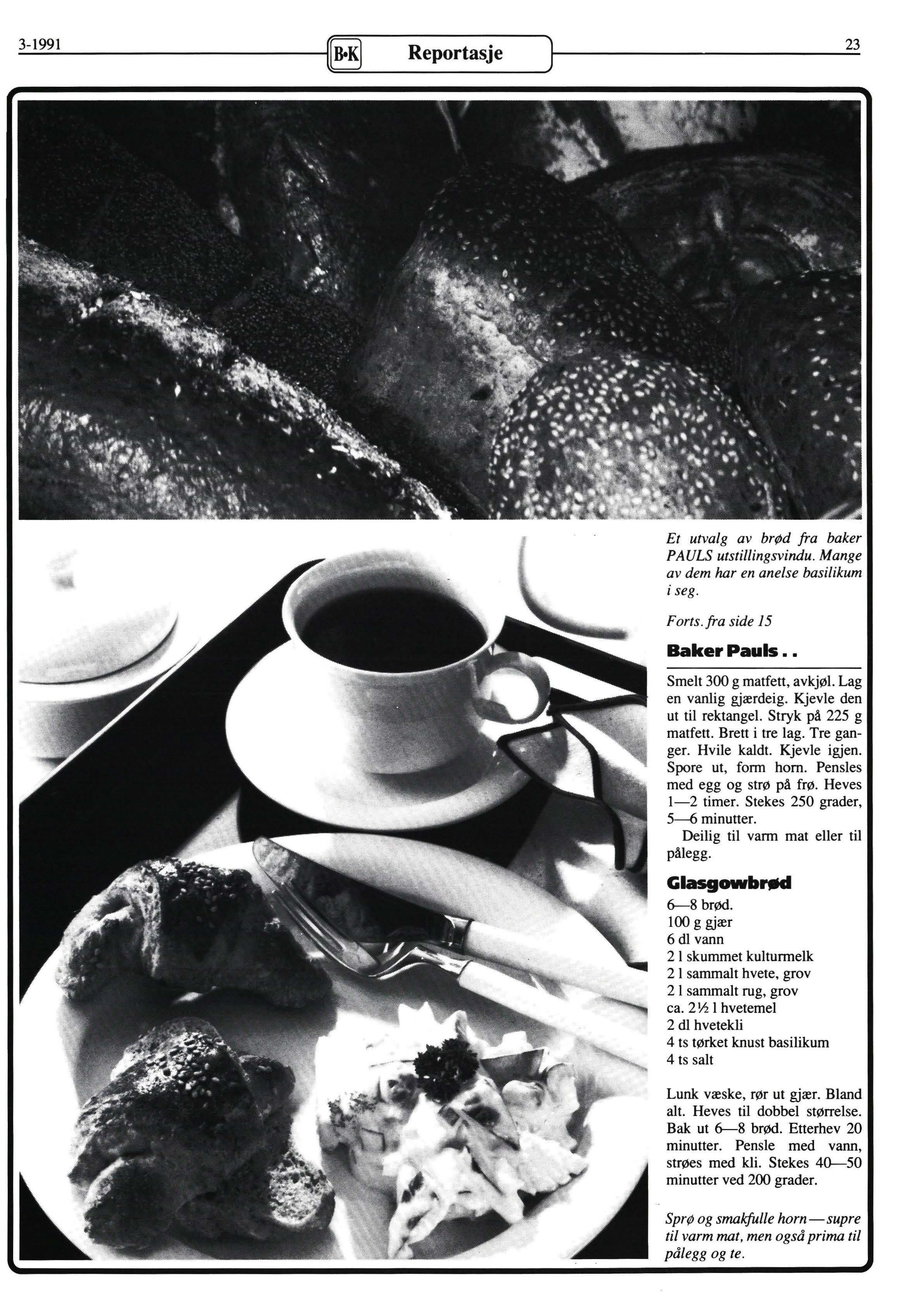 3-1991

B•K Reportasje

23

Et utvalg av brød fra baker PAULS utstillingsvindu. Mange av dem har en anelse basilikum i seg.

Forts. fra side 15

Baker Pauls . .

Smelt 300 g matfett, avkjøl. Lag en vanlig gjærdeig. Kjevle den ut til rektangel. Stryk på 225 g matfett. Brett i tre lag. Tre ganger. Hvile kaldt. Kjevle igjen. Spore ut, form horn. Pensles med egg og strø på frø. Heves 1—2 timer. Stekes 250 grader, 5—6 minutter.

Deilig til varm mat eller til pålegg.

Glasgowbrød

6—8 brød.
100 g gjær
6 dl vann
2 l skummet kulturmelk
2 l sammalt hvete, grov
2 l sammalt rug, grov
ca. 2½ l hvetemel
2 dl hvetekli
4 ts tørket knust basilikum
4 ts salt

Lunk væske, rør ut gjær. Bland alt. Heves til dobbel størrelse. Bak ut 6—8 brød. Etterhev 20 minutter. Pensle med vann, strøes med kli. Stekes 40—50 minutter ved 200 grader.

Sprø og smakfulle horn — supre til varm mat, men også prima til pålegg og te.